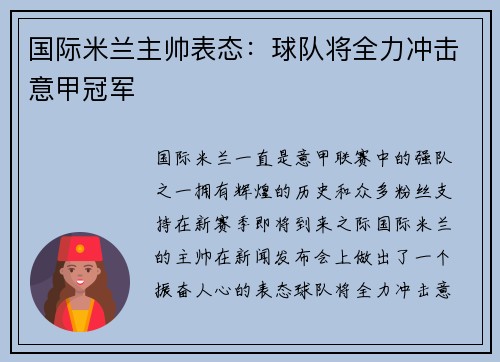 国际米兰主帅表态：球队将全力冲击意甲冠军

国际米兰一直是意甲联赛中的强队之一拥有辉煌的历史和众多粉丝支持在新赛季即将到来之际国际米兰的主帅在新闻发布会上做出了一个振奋人心的表态球队将全力冲击意